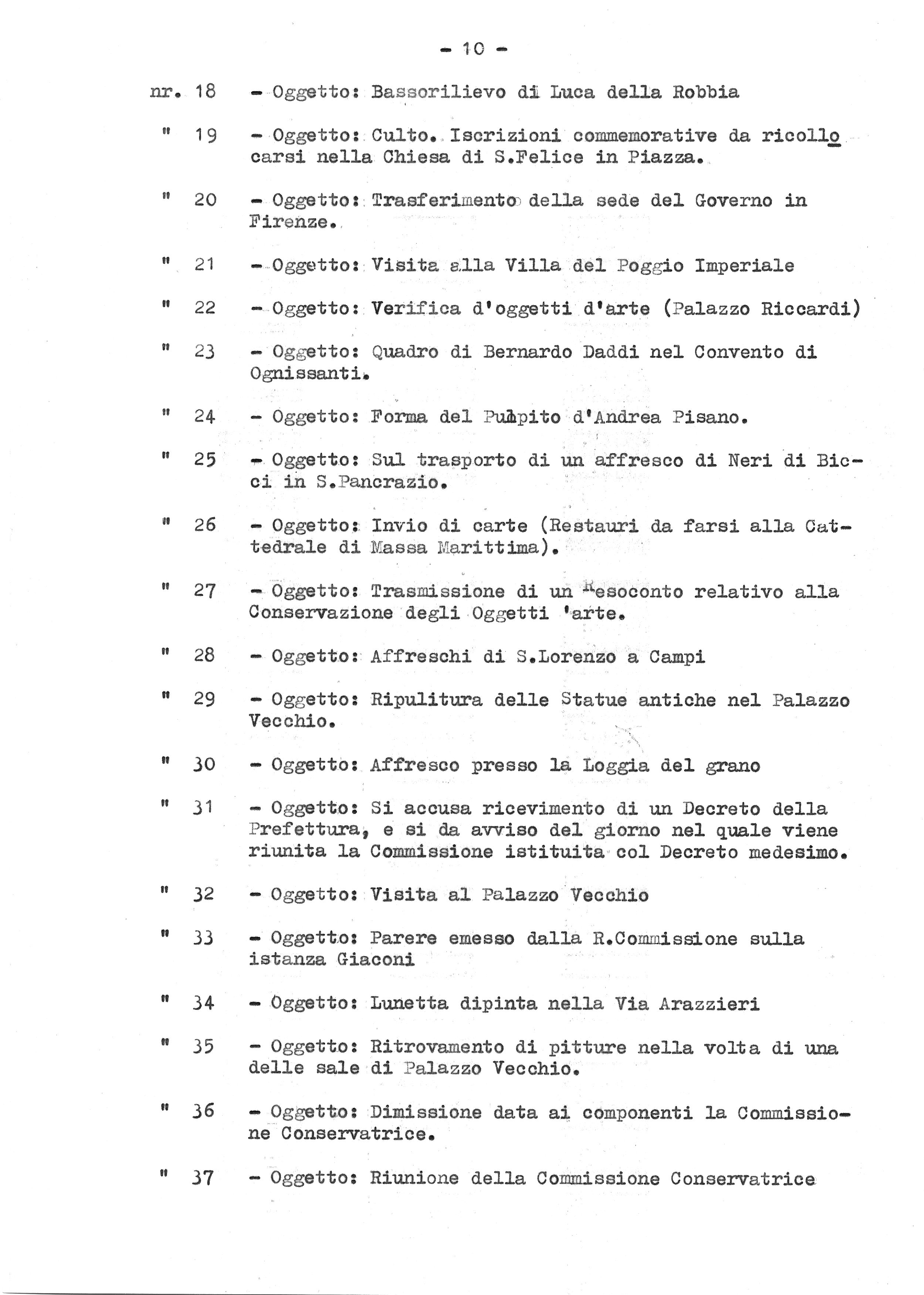 - 10 -

nr. 18 - Oggetto: Bassorilievo di Luca della Robbia

" 19 - Oggetto: Culto. Iscrizioni commemorative da ricollocarsi nella Chiesa di S.Felice in Piazza.

" 20 - Oggetto: Trasferimento della sede del Governo in Firenze.

" 21 - Oggetto: Visita alla Villa del Poggio Imperiale

" 22 - Oggetto: Verifica d'oggetti d'arte (Palazzo Riccardi)

" 23 - Oggetto: Quadro di Bernardo Daddi nel Convento di Ognissanti.

" 24 - Oggetto: Forma del Pulpito d'Andrea Pisano.

" 25 - Oggetto: Sul trasporto di un affresco di Neri di Bicci in S.Pancrazio.

" 26 - Oggetto: Invio di carte (Restauri da farsi alla Cattedrale di Massa Marittima).

" 27 - Oggetto: Trasmissione di un Resoconto relativo alla Conservazione degli Oggetti 'arte.

" 28 - Oggetto: Affreschi di S.Lorenzo a Campi

" 29 - Oggetto: Ripulitura delle Statue antiche nel Palazzo Vecchio.

" 30 - Oggetto: Affresco presso la Loggia del grano

" 31 - Oggetto: Si accusa ricevimento di un Decreto della Prefettura, e si da avviso del giorno nel quale viene riunita la Commissione istituita col Decreto medesimo.

" 32 - Oggetto: Visita al Palazzo Vecchio

" 33 - Oggetto: Parere emesso dalla R.Commissione sulla istanza Giaconi

" 34 - Oggetto: Lunetta dipinta nella Via Arazzieri

" 35 - Oggetto: Ritrovamento di pitture nella volta di una delle sale di Palazzo Vecchio.

" 36 - Oggetto: Dimissione data ai componenti la Commissione Conservatrice.

" 37 - Oggetto: Riunione della Commissione Conservatrice